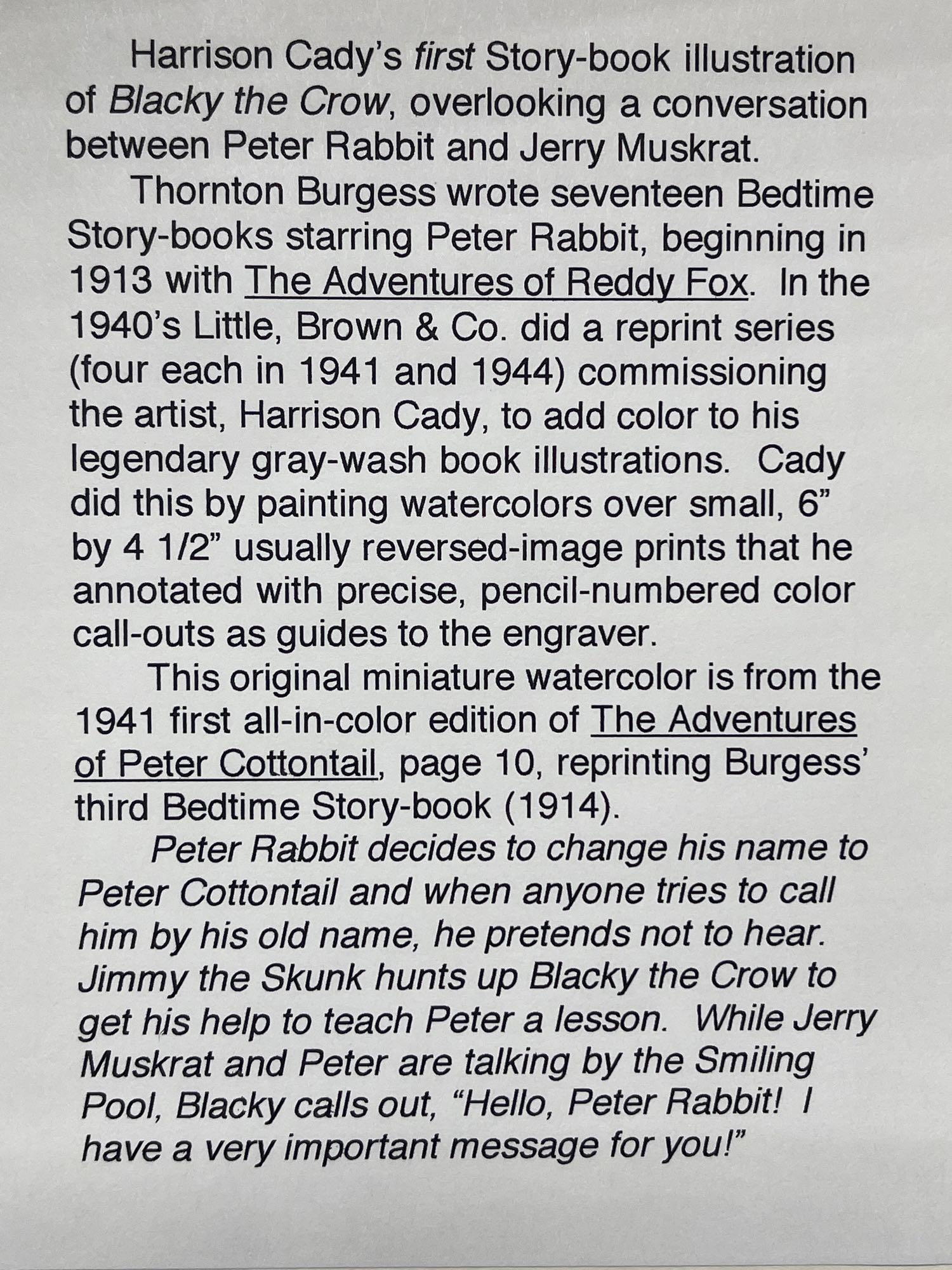 Harrison Cady's first Story-book illustration of Blacky the Crow, overlooking a conversation between Peter Rabbit and Jerry Muskrat.

Thornton Burgess wrote seventeen Bedtime Story-books starring Peter Rabbit, beginning in 1913 with The Adventures of Reddy Fox. In the 1940's Little, Brown & Co. did a reprint series (four each in 1941 and 1944) commissioning the artist, Harrison Cady, to add color to his legendary gray-wash book illustrations. Cady did this by painting watercolors over small, 6" by 4 1/2" usually reversed-image prints that he annotated with precise, pencil-numbered color call-outs as guides to the engraver.

This original miniature watercolor is from the 1941 first all-in-color edition of The Adventures of Peter Cottontail, page 10, reprinting Burgess' third Bedtime Story-book (1914).

Peter Rabbit decides to change his name to Peter Cottontail and when anyone tries to call him by his old name, he pretends not to hear. Jimmy the Skunk hunts up Blacky the Crow to get his help to teach Peter a lesson. While Jerry Muskrat and Peter are talking by the Smiling Pool, Blacky calls out, "Hello, Peter Rabbit! I have a very important message for you!"